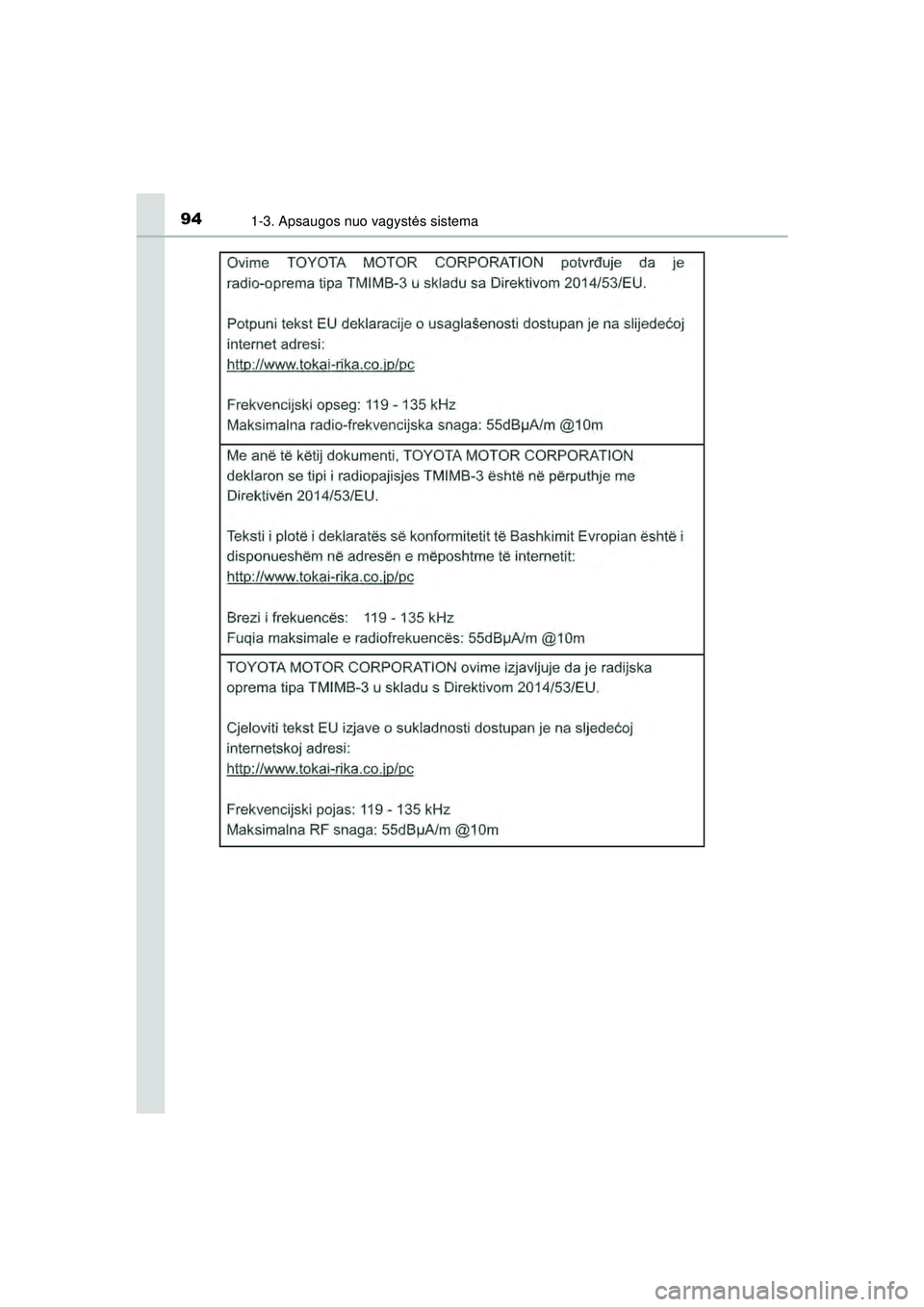 94 1-3. Apsaugos nuo vagystės sistema

Ovime TOYOTA MOTOR CORPORATION potvrđuje da je radio-oprema tipa TMIMB-3 u skladu sa Direktivom 2014/53/EU.

Potpuni tekst EU deklaracije o usaglašenosti dostupan je na slijedećoj internet adresi:
http://www.tokai-rika.co.jp/pc

Frekvencijski opseg: 119 - 135 kHz
Maksimalna radio-frekvencijska snaga: 55dBμA/m @10m

Me anë të këtij dokumenti, TOYOTA MOTOR CORPORATION deklaron se tipi i radiopajisjes TMIMB-3 është në përputhje me Direktivën 2014/53/EU.

Teksti i plotë i deklaratës së konformitetit të Bashkimit Evropian është i disponueshëm në adresën e mëposhtme të internetit:
http://www.tokai-rika.co.jp/pc

Brezi i frekuencës: 119 - 135 kHz
Fuqia maksimale e radiofrekuencës: 55dBμA/m @10m

TOYOTA MOTOR CORPORATION ovime izjavljuje da je radijska oprema tipa TMIMB-3 u skladu s Direktivom 2014/53/EU.

Cjeloviti tekst EU izjave o sukladnosti dostupan je na sljedećoj internetskoj adresi:
http://www.tokai-rika.co.jp/pc

Frekvencijski pojas: 119 - 135 kHz
Maksimalna RF snaga: 55dBμA/m @10m

carmanualsonline.info